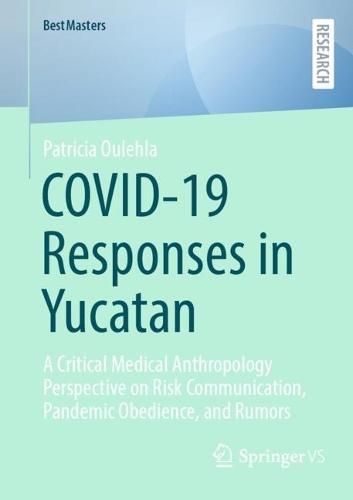 BestMasters

RESEARCH

Patricia Oulehla

COVID-19 Responses in Yucatan

A Critical Medical Anthropology Perspective on Risk Communication, Pandemic Obedience, and Rumors

Springer VS